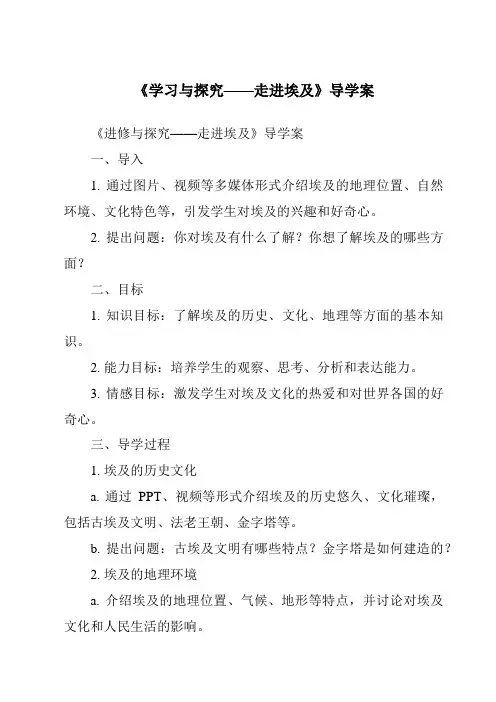 《学习与探究——走进埃及》导学案

《进修与探究——走进埃及》导学案

一、导入

1. 通过图片、视频等多媒体形式介绍埃及的地理位置、自然环境、文化特色等，引发学生对埃及的兴趣和好奇心。

2. 提出问题：你对埃及有什么了解？你想了解埃及的哪些方面？

二、目标

1. 知识目标：了解埃及的历史、文化、地理等方面的基本知识。

2. 能力目标：培养学生的观察、思考、分析和表达能力。

3. 情感目标：激发学生对埃及文化的热爱和对世界各国的好奇心。

三、导学过程

1. 埃及的历史文化

a. 通过 PPT、视频等形式介绍埃及的历史悠久、文化璀璨，包括古埃及文明、法老王朝、金字塔等。

b. 提出问题：古埃及文明有哪些特点？金字塔是如何建造的？

2. 埃及的地理环境

a. 介绍埃及的地理位置、气候、地形等特点，并讨论对埃及文化和人民生活的影响。